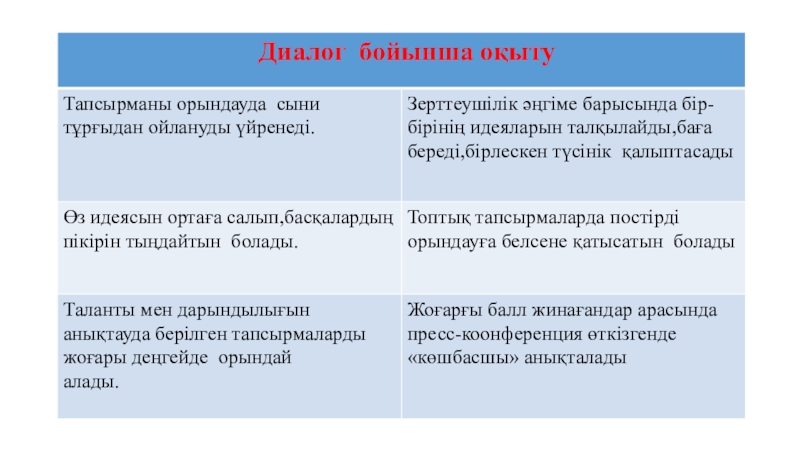 | Диалог бойынша оқыту | |
|---|---|
| Тапсырманы орындауда сыни тұрғыдан ойлануды үйренеді. | Зерттеушілік әңгіме барысында бір-бірінің идеяларын талқылайды,баға береді,бірлескен түсінік қалыптасады |
| Өз идеясын ортаға салып,басқалардың пікірін тыңдайтын болады. | Топтық тапсырмаларда постірді орындауға белсене қатысатын болады |
| Таланты мен дарындылығын анықтауда берілген тапсырмаларды жоғары деңгейде орындай алады. | Жоғарғы балл жинағандар арасында пресс-коонференция өткізгенде «көшбасшы» анықталады |